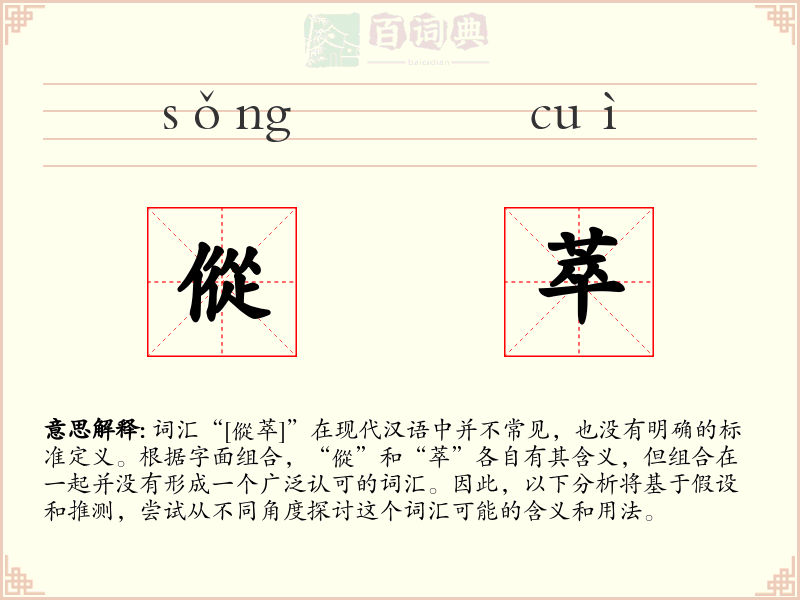 百词典
baicidian

sǒng cuì

傱 萃

意思解释: 词汇“[傱萃]”在现代汉语中并不常见，也没有明确的标准定义。根据字面组合，“傱”和“萃”各自有其含义，但组合在一起并没有形成一个广泛认可的词汇。因此，以下分析将基于假设和推测，尝试从不同角度探讨这个词汇可能的含义和用法。